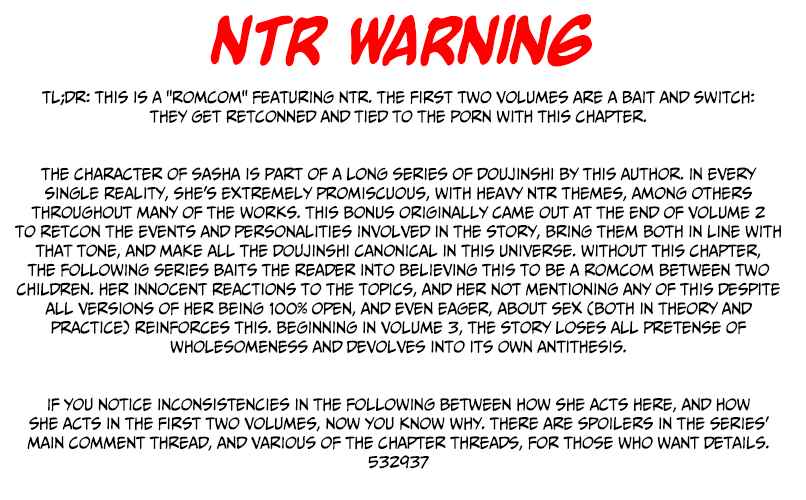 NTR WARNING

TL;DR: THIS IS A "ROMCOM" FEATURING NTR. THE FIRST TWO VOLUMES ARE A BAIT AND SWITCH: THEY GET RETCONNED AND TIED TO THE PORN WITH THIS CHAPTER.

THE CHARACTER OF SASHA IS PART OF A LONG SERIES OF DOUJINSHI BY THIS AUTHOR. IN EVERY SINGLE REALITY, SHE'S EXTREMELY PROMISCUOUS, WITH HEAVY NTR THEMES, AMONG OTHERS THROUGHOUT MANY OF THE WORKS. THIS BONUS ORIGINALLY CAME OUT AT THE END OF VOLUME 2 TO RETCON THE EVENTS AND PERSONALITIES INVOLVED IN THE STORY, BRING THEM BOTH IN LINE WITH THAT TONE, AND MAKE ALL THE DOUJINSHI CANONICAL IN THIS UNIVERSE. WITHOUT THIS CHAPTER, THE FOLLOWING SERIES BAITS THE READER INTO BELIEVING THIS TO BE A ROMCOM BETWEEN TWO CHILDREN. HER INNOCENT REACTIONS TO THE TOPICS, AND HER NOT MENTIONING ANY OF THIS DESPITE ALL VERSIONS OF HER BEING 100% OPEN, AND EVEN EAGER, ABOUT SEX (BOTH IN THEORY AND PRACTICE) REINFORCES THIS. BEGINNING IN VOLUME 3, THE STORY LOSES ALL PRETENSE OF WHOLESOMENESS AND DEVOLVES INTO ITS OWN ANTITHESIS.

IF YOU NOTICE INCONSISTENCIES IN THE FOLLOWING BETWEEN HOW SHE ACTS HERE, AND HOW SHE ACTS IN THE FIRST TWO VOLUMES, NOW YOU KNOW WHY. THERE ARE SPOILERS IN THE SERIES' MAIN COMMENT THREAD, AND VARIOUS OF THE CHAPTER THREADS, FOR THOSE WHO WANT DETAILS.
532937